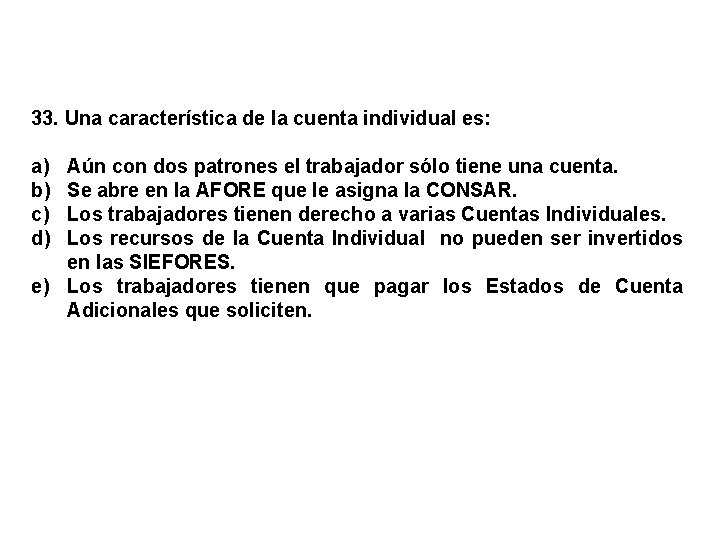 33. Una característica de la cuenta individual es:

a) Aún con dos patrones el trabajador sólo tiene una cuenta.
b) Se abre en la AFORE que le asigna la CONSAR.
c) Los trabajadores tienen derecho a varias Cuentas Individuales.
d) Los recursos de la Cuenta Individual no pueden ser invertidos en las SIEFORES.
e) Los trabajadores tienen que pagar los Estados de Cuenta Adicionales que soliciten.